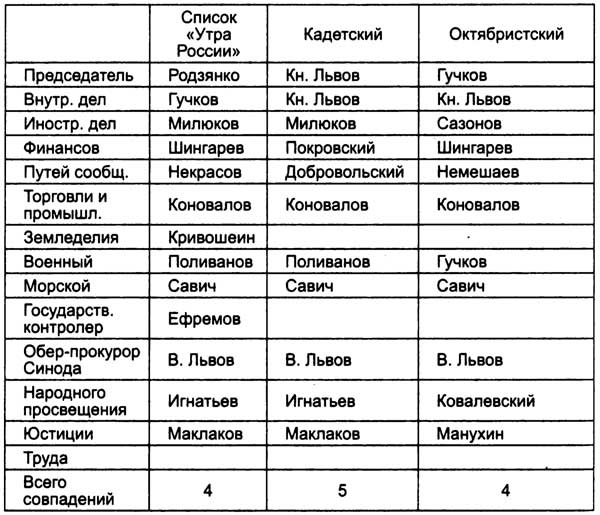 | | Список «Утра России» | Кадетский | Октябристский |
|---|---|---|---|
| Председатель | Родзянко | Кн. Львов | Гучков |
| Внутр. дел | Гучков | Кн. Львов | Кн. Львов |
| Иностр. дел | Милюков | Милюков | Сазонов |
| Финансов | Шингарев | Покровский | Шингарев |
| Путей сообщ. | Некрасов | Добровольский | Немешаев |
| Торговли и промышл. | Коновалов | Коновалов | Коновалов |
| Земледелия | Кривошеин | | |
| Военный | Поливанов | Поливанов | Гучков |
| Морской | Савич | Савич | Савич |
| Государств. контролер | Ефремов | | |
| Обер-прокурор Синода | В. Львов | В. Львов | В. Львов |
| Народного просвещения | Игнатьев | Игнатьев | Ковалевский |
| Юстиции | Маклаков | Маклаков | Манухин |
| Труда | | | |
| Всего совпадений | 4 | 5 | 4 |